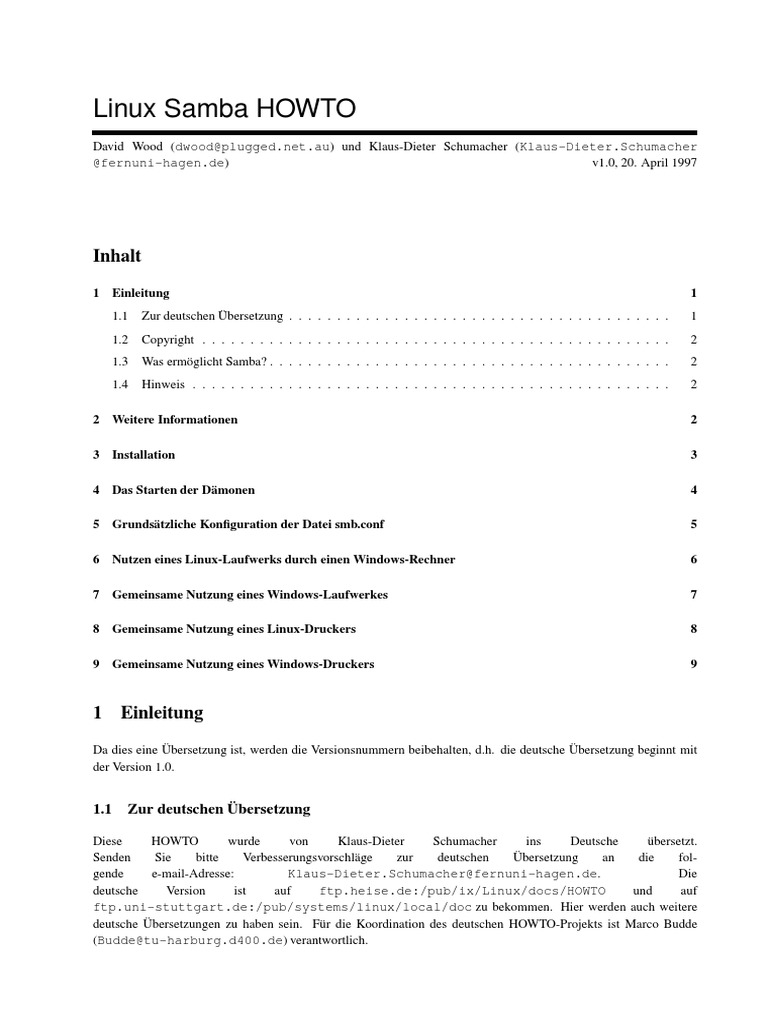 Linux Samba HOWTO

David Wood (dwood@plugged.net.au) und Klaus-Dieter Schumacher (Klaus-Dieter.Schumacher@fernuni-hagen.de) v1.0, 20. April 1997

Inhalt

1 Einleitung 1

1.1 Zur deutschen Übersetzung . . . . . . . . . . . . . . . . . . . . . . . . . . . . . . . . . . . . . . . . 1

1.2 Copyright . . . . . . . . . . . . . . . . . . . . . . . . . . . . . . . . . . . . . . . . . . . . . . . . . 2

1.3 Was ermöglicht Samba? . . . . . . . . . . . . . . . . . . . . . . . . . . . . . . . . . . . . . . . . . . 2

1.4 Hinweis . . . . . . . . . . . . . . . . . . . . . . . . . . . . . . . . . . . . . . . . . . . . . . . . . . 2

2 Weitere Informationen 2

3 Installation 3

4 Das Starten der Dämonen 4

5 Grundsätzliche Konfiguration der Datei smb.conf 5

6 Nutzen eines Linux-Laufwerks durch einen Windows-Rechner 6

7 Gemeinsame Nutzung eines Windows-Laufwerkes 7

8 Gemeinsame Nutzung eines Linux-Druckers 8

9 Gemeinsame Nutzung eines Windows-Druckers 9

1 Einleitung

Da dies eine Übersetzung ist, werden die Versionsnummern beibehalten, d.h. die deutsche Übersetzung beginnt mit der Version 1.0.

1.1 Zur deutschen Übersetzung

Diese HOWTO wurde von Klaus-Dieter Schumacher ins Deutsche übersetzt. Senden Sie bitte Verbesserungsvorschläge zur deutschen Übersetzung an die folgende e-mail-Adresse: Klaus-Dieter.Schumacher@fernuni-hagen.de. Die deutsche Version ist auf ftp.heise.de:/pub/ix/Linux/docs/HOWTO und auf ftp.uni-stuttgart.de:/pub/systems/linux/local/doc zu bekommen. Hier werden auch weitere deutsche Übersetzungen zu haben sein. Für die Koordination des deutschen HOWTO-Projekts ist Marco Budde (Budde@tu-harburg.d400.de) verantwortlich.